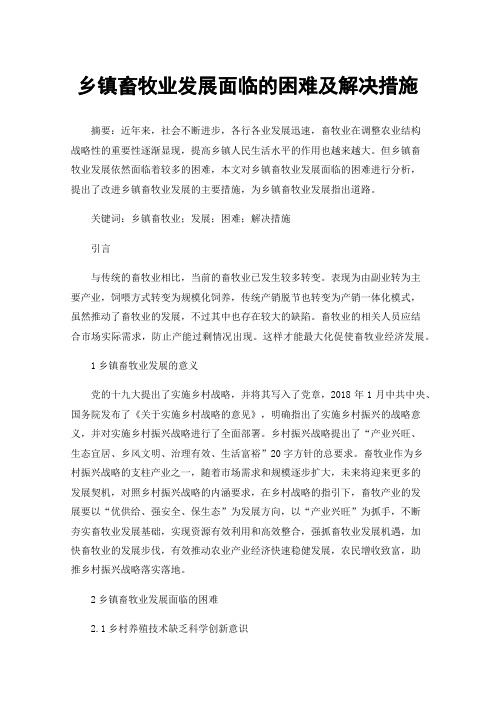 乡镇畜牧业发展面临的困难及解决措施

摘要：近年来，社会不断进步，各行各业发展迅速，畜牧业在调整农业结构战略性的重要性逐渐显现，提高乡镇人民生活水平的作用也越来越大。但乡镇畜牧业发展依然面临着较多的困难，本文对乡镇畜牧业发展面临的困难进行分析，提出了改进乡镇畜牧业发展的主要措施，为乡镇畜牧业发展指出道路。

关键词：乡镇畜牧业；发展；困难；解决措施

引言

与传统的畜牧业相比，当前的畜牧业已发生较多转变。表现为由副业转为主要产业，饲喂方式转变为规模化饲养，传统产销脱节也转变为产销一体化模式，虽然推动了畜牧业的发展，不过其中也存在较大的缺陷。畜牧业的相关人员应结合市场实际需求，防止产能过剩情况出现。这样才能最大化促使畜牧业经济发展。

1 乡镇畜牧业发展的意义

党的十九大提出了实施乡村战略，并将其写入了党章，2018 年 1 月中共中央、国务院发布了《关于实施乡村战略的意见》，明确指出了实施乡村振兴的战略意义，并对实施乡村振兴战略进行了全面部署。乡村振兴战略提出了“产业兴旺、生态宜居、乡风文明、治理有效、生活富裕”20 字方针的总要求。畜牧业作为乡村振兴战略的支柱产业之一，随着市场需求和规模逐步扩大，未来将迎来更多的发展契机，对照乡村振兴战略的内涵要求，在乡村战略的指引下，畜牧产业的发展要以“优供给、强安全、保生态”为发展方向，以“产业兴旺”为抓手，不断夯实畜牧业发展基础，实现资源有效利用和高效整合，强抓畜牧业发展机遇，加快畜牧业的发展步伐，有效推动农业产业经济快速稳健发展，农民增收致富，助推乡村振兴战略落实落地。

2 乡镇畜牧业发展面临的困难

2.1 乡村养殖技术缺乏科学创新意识